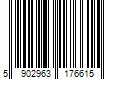 5 902963 176615